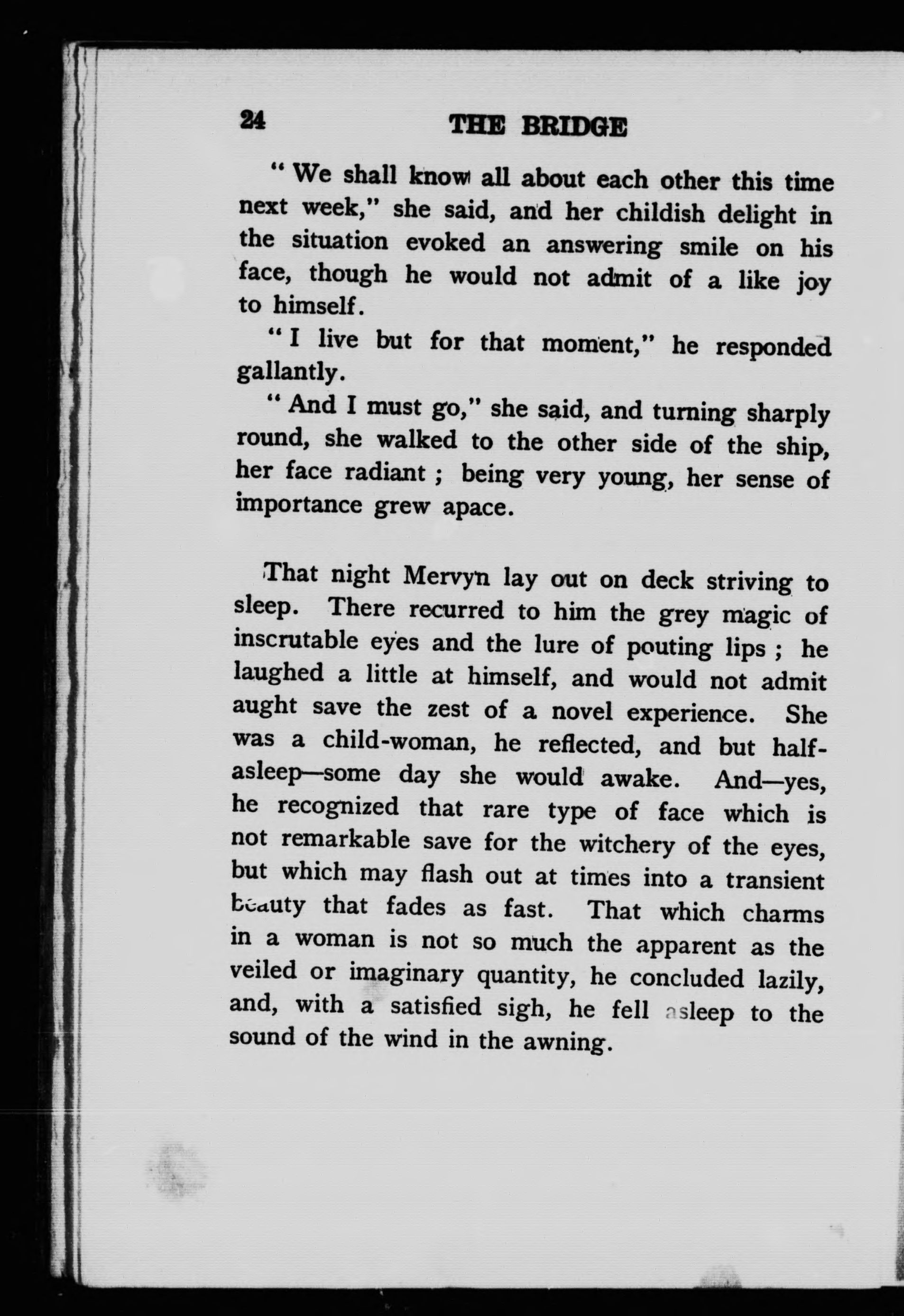 24 THE BRIDGE

" We shall know all about each other this time next week," she said, and her childish delight in the situation evoked an answering smile on his face, though he would not admit of a like joy to himself.

" I live but for that moment," he responded gallantly.

" And I must go," she said, and turning sharply round, she walked to the other side of the ship, her face radiant ; being very young, her sense of importance grew apace.

That night Mervyn lay out on deck striving to sleep. There recurred to him the grey magic of inscrutable eyes and the lure of pouting lips ; he laughed a little at himself, and would not admit aught save the zest of a novel experience. She was a child-woman, he reflected, and but half-asleep—some day she would awake. And—yes, he recognized that rare type of face which is not remarkable save for the witchery of the eyes, but which may flash out at times into a transient beauty that fades as fast. That which charms in a woman is not so much the apparent as the veiled or imaginary quantity, he concluded lazily, and, with a satisfied sigh, he fell asleep to the sound of the wind in the awning.